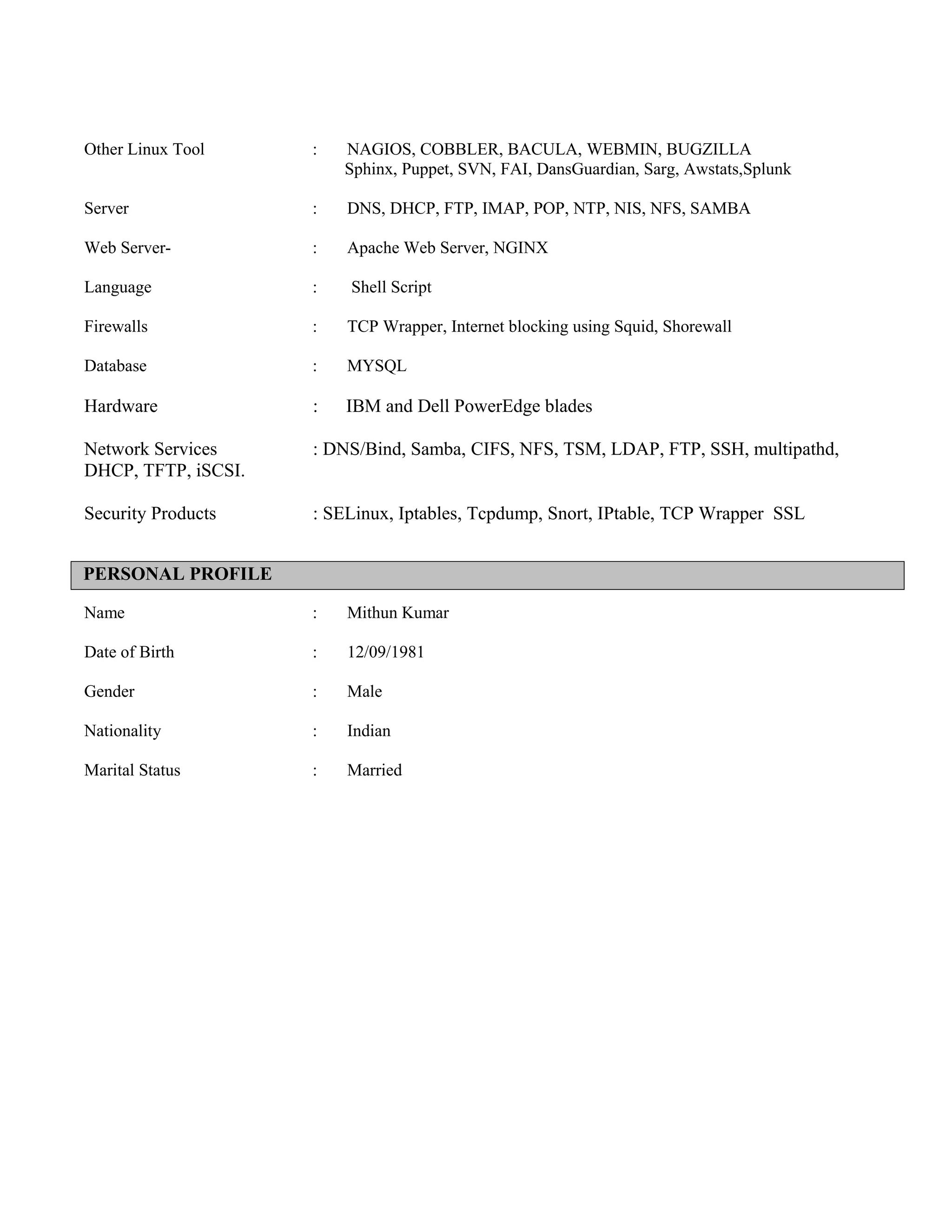 Other Linux Tool : NAGIOS, COBBLER, BACULA, WEBMIN, BUGZILLA Sphinx, Puppet, SVN, FAI, DansGuardian, Sarg, Awstats,Splunk

Server : DNS, DHCP, FTP, IMAP, POP, NTP, NIS, NFS, SAMBA

Web Server- : Apache Web Server, NGINX

Language : Shell Script

Firewalls : TCP Wrapper, Internet blocking using Squid, Shorewall

Database : MYSQL

Hardware : IBM and Dell PowerEdge blades

Network Services : DNS/Bind, Samba, CIFS, NFS, TSM, LDAP, FTP, SSH, multipathd, DHCP, TFTP, iSCSI.

Security Products : SELinux, Iptables, Tcpdump, Snort, IPtable, TCP Wrapper SSL

PERSONAL PROFILE

Name : Mithun Kumar

Date of Birth : 12/09/1981

Gender : Male

Nationality : Indian

Marital Status : Married